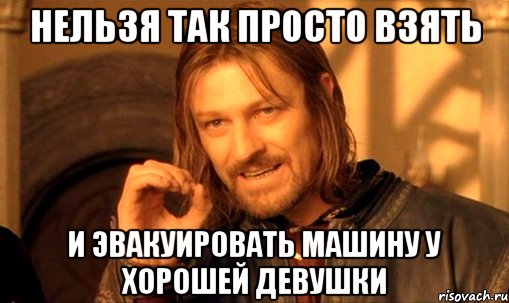 НЕЛЬЗЯ ТАК ПРОСТО ВЗЯТЬ

И ЭВАКУИРОВАТЬ МАШИНУ У ХОРОШЕЙ ДЕВУШКИ

risovach.ru